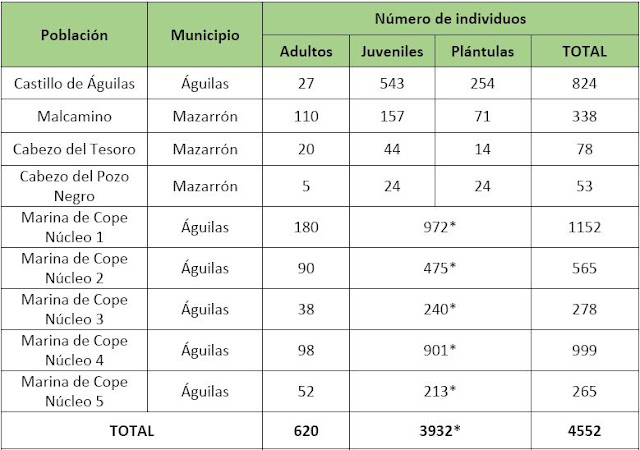 | Población | Municipio | Número de individuos | | | |
|---|---|---|---|---|---|
| | | Adultos | Juveniles | Plántulas | TOTAL |
| Castillo de Águilas | Águilas | 27 | 543 | 254 | 824 |
| Malcamino | Mazarrón | 110 | 157 | 71 | 338 |
| Cabezo del Tesoro | Mazarrón | 20 | 44 | 14 | 78 |
| Cabezo del Pozo Negro | Mazarrón | 5 | 24 | 24 | 53 |
| Marina de Cope Núcleo 1 | Águilas | 180 | 972* | | 1152 |
| Marina de Cope Núcleo 2 | Águilas | 90 | 475* | | 565 |
| Marina de Cope Núcleo 3 | Águilas | 38 | 240* | | 278 |
| Marina de Cope Núcleo 4 | Águilas | 98 | 901* | | 999 |
| Marina de Cope Núcleo 5 | Águilas | 52 | 213* | | 265 |
| TOTAL | | 620 | 3932* | | 4552 |